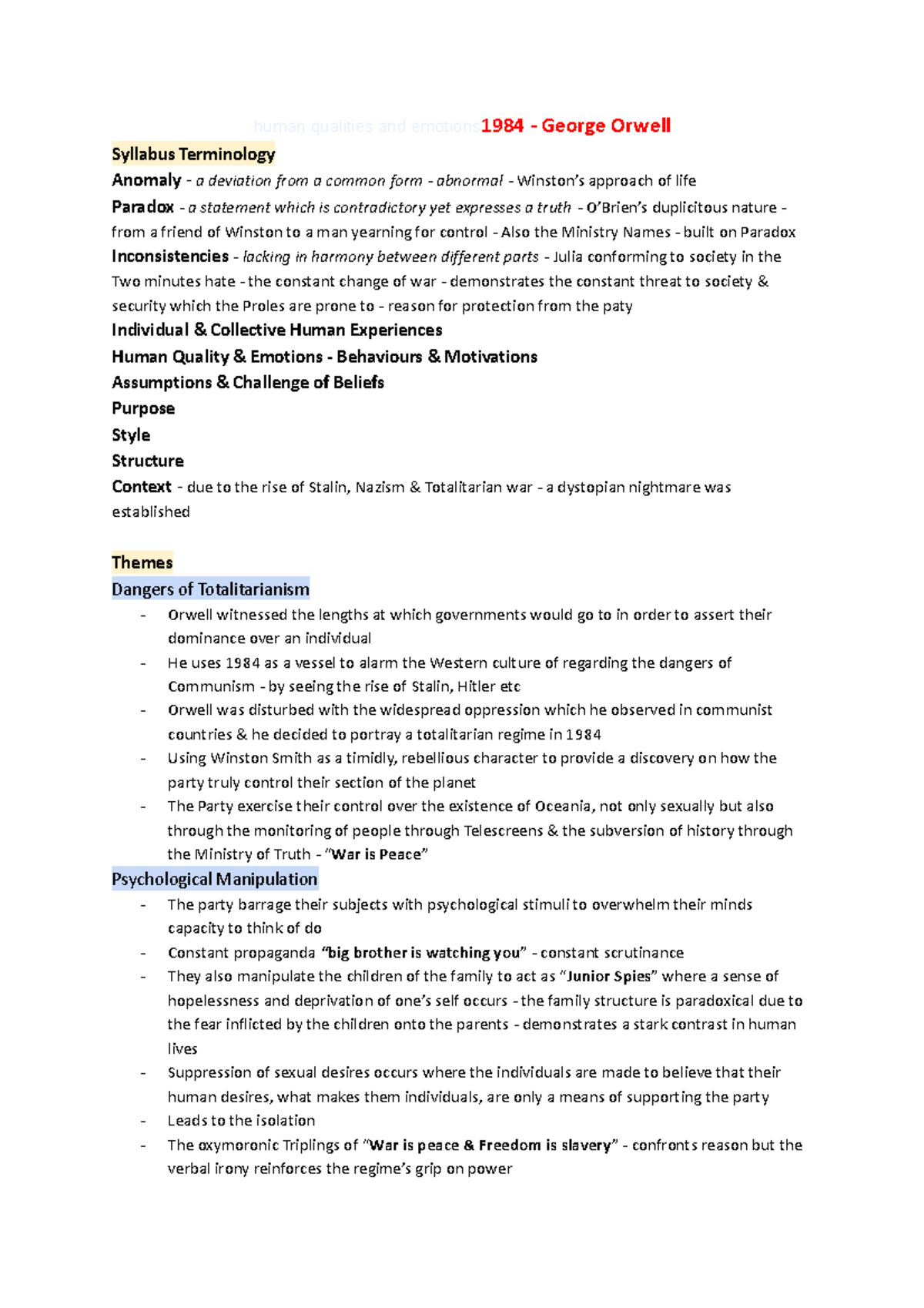 human qualities and emotions1984 - George Orwell

Syllabus Terminology

Anomaly - a deviation from a common form - abnormal - Winston's approach of life

Paradox - a statement which is contradictory yet expresses a truth - O'Brien's duplicitous nature - from a friend of Winston to a man yearning for control - Also the Ministry Names - built on Paradox

Inconsistencies - lacking in harmony between different parts - Julia conforming to society in the Two minutes hate - the constant change of war - demonstrates the constant threat to society & security which the Proles are prone to - reason for protection from the paty

Individual & Collective Human Experiences

Human Quality & Emotions - Behaviours & Motivations

Assumptions & Challenge of Beliefs

Purpose

Style

Structure

Context - due to the rise of Stalin, Nazism & Totalitarian war - a dystopian nightmare was established

Themes

Dangers of Totalitarianism

- Orwell witnessed the lengths at which governments would go to in order to assert their dominance over an individual
- He uses 1984 as a vessel to alarm the Western culture of regarding the dangers of Communism - by seeing the rise of Stalin, Hitler etc
- Orwell was disturbed with the widespread oppression which he observed in communist countries & he decided to portray a totalitarian regime in 1984
- Using Winston Smith as a timidly, rebellious character to provide a discovery on how the party truly control their section of the planet
- The Party exercise their control over the existence of Oceania, not only sexually but also through the monitoring of people through Telescreens & the subversion of history through the Ministry of Truth - "War is Peace"

Psychological Manipulation

- The party barrage their subjects with psychological stimuli to overwhelm their minds capacity to think of do
- Constant propaganda "big brother is watching you" - constant scrutinance
- They also manipulate the children of the family to act as "Junior Spies" where a sense of hopelessness and deprivation of one's self occurs - the family structure is paradoxical due to the fear inflicted by the children onto the parents - demonstrates a stark contrast in human lives
- Suppression of sexual desires occurs where the individuals are made to believe that their human desires, what makes them individuals, are only a means of supporting the party
- Leads to the isolation
- The oxymoronic Triplings of "War is peace & Freedom is slavery" - confronts reason but the verbal irony reinforces the regime's grip on power